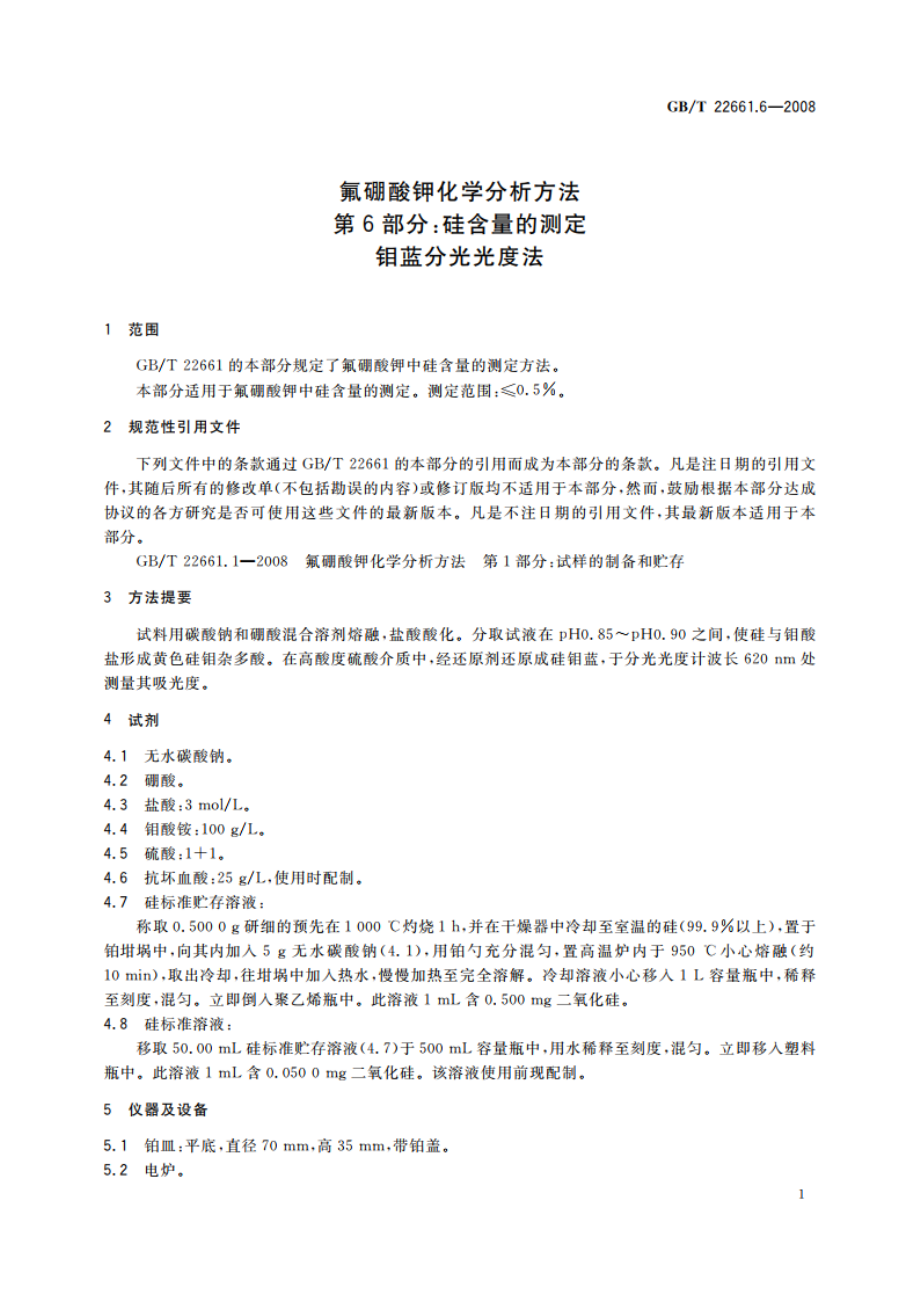 GB/T 22661.6—2008

氟硼酸钾化学分析方法
第 6 部分:硅含量的测定
钼蓝分光光度法

1 范围

GB/T 22661 的本部分规定了氟硼酸钾中硅含量的测定方法。

本部分适用于氟硼酸钾中硅含量的测定。测定范围:≤0.5%。

2 规范性引用文件

下列文件中的条款通过 GB/T 22661 的本部分的引用而成为本部分的条款。凡是注日期的引用文件,其随后所有的修改单(不包括勘误的内容)或修订版均不适用于本部分,然而,鼓励根据本部分达成协议的各方研究是否可使用这些文件的最新版本。凡是不注日期的引用文件,其最新版本适用于本部分。

GB/T 22661.1—2008 氟硼酸钾化学分析方法 第 1 部分:试样的制备和贮存

3 方法提要

试料用碳酸钠和硼酸混合溶剂熔融,盐酸酸化。分取试液在 pH0.85～pH0.90 之间,使硅与钼酸盐形成黄色硅钼杂多酸。在高酸度硫酸介质中,经还原剂还原成硅钼蓝,于分光光度计波长 620 nm 处测量其吸光度。

4 试剂

4.1 无水碳酸钠。

4.2 硼酸。

4.3 盐酸:3 mol/L。

4.4 钼酸铵:100 g/L。

4.5 硫酸:1+1。

4.6 抗坏血酸:25 g/L,使用时配制。

4.7 硅标准贮存溶液:

称取 0.500 0 g 研细的预先在 1 000 ℃灼烧 1 h,并在干燥器中冷却至室温的硅(99.9%以上),置于铂坩埚中,向其内加入 5 g 无水碳酸钠(4.1),用铂勺充分混匀,置高温炉内于 950 ℃小心熔融(约 10 min),取出冷却,往坩埚中加入热水,慢慢加热至完全溶解。冷却溶液小心移入 1 L 容量瓶中,稀释至刻度,混匀。立即倒入聚乙烯瓶中。此溶液 1 mL 含 0.500 mg 二氧化硅。

4.8 硅标准溶液:

移取 50.00 mL 硅标准贮存溶液(4.7)于 500 mL 容量瓶中,用水稀释至刻度,混匀。立即移入塑料瓶中。此溶液 1 mL 含 0.050 0 mg 二氧化硅。该溶液使用前现配制。

5 仪器及设备

5.1 铂皿:平底,直径 70 mm,高 35 mm,带铂盖。

5.2 电炉。

1